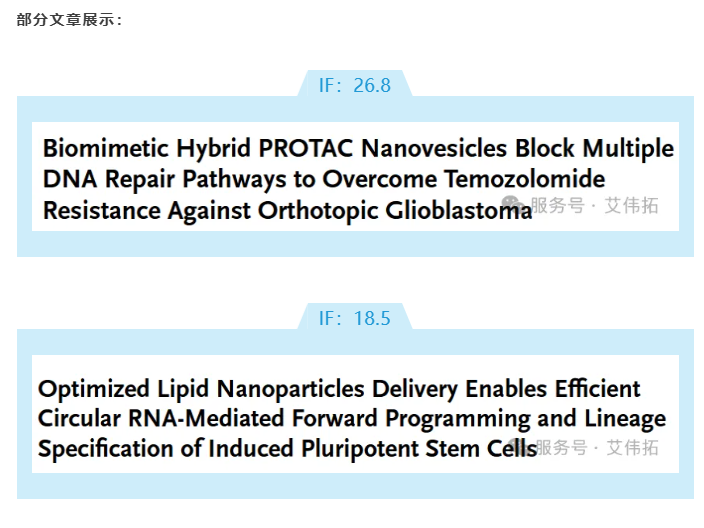 部分文章展示：

IF：26.8

Biomimetic Hybrid PROTAC Nanovesicles Block Multiple DNA Repair Pathways to Overcome Temozolomide Resistance Against Orthotopic Glioblastoma

IF：18.5

Optimized Lipid Nanoparticles Delivery Enables Efficient Circular RNA-Mediated Forward Programming and Lineage Specification of Induced Pluripotent Stem Cells

服务号·艾伟拓